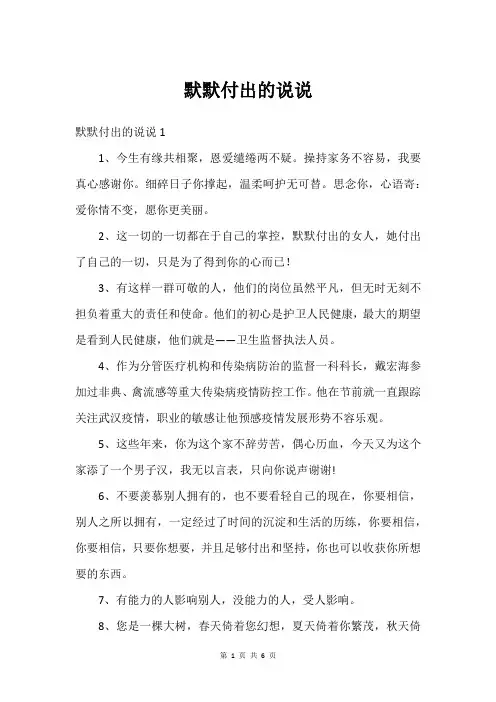 默默付出的说说

默默付出的说说 1

1、今生有缘共相聚，恩爱缱绻两不疑。操持家务不容易，我要真心感谢你。细碎日子你撑起，温柔呵护无可替。思念你，心语寄：爱你情不变，愿你更美丽。

2、这一切的一切都在于自己的掌控，默默付出的女人，她付出了自己的一切，只是为了得到你的心而已！

3、有这样一群可敬的人，他们的岗位虽然平凡，但无时无刻不担负着重大的责任和使命。他们的初心是护卫人民健康，最大的期望是看到人民健康，他们就是——卫生监督执法人员。

4、作为分管医疗机构和传染病防治的监督一科科长，戴宏海参加过非典、禽流感等重大传染病疫情防控工作。他在节前就一直跟踪关注武汉疫情，职业的敏感让他预感疫情发展形势不容乐观。

5、这些年来，你为这个家不辞劳苦，偶心历血，今天又为这个家添了一个男子汉，我无以言表，只向你说声谢谢!

6、不要羡慕别人拥有的，也不要看轻自己的现在，你要相信，别人之所以拥有，一定经过了时间的沉淀和生活的历练，你要相信，你要相信，只要你想要，并且足够付出和坚持，你也可以收获你所想要的东西。

7、有能力的人影响别人，没能力的人，受人影响。

8、您是一棵大树，春天倚着您幻想，夏天倚着你繁茂，秋天倚

第 1 页 共 6 页